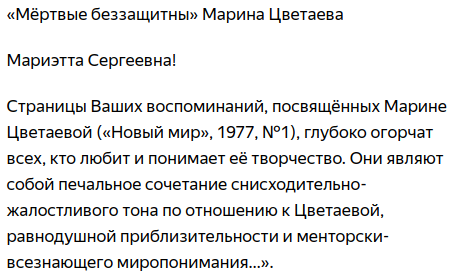 «Мёртвые беззащитны» Марина Цветаева

Мариэтта Сергеевна!

Страницы Ваших воспоминаний, посвящённых Марине Цветаевой («Новый мир», 1977, №1), глубоко огорчат всех, кто любит и понимает её творчество. Они являют собой печальное сочетание снисходительно-жалостливого тона по отношению к Цветаевой, равнодушной приблизительности и менторски-всезнающего миропонимания...».